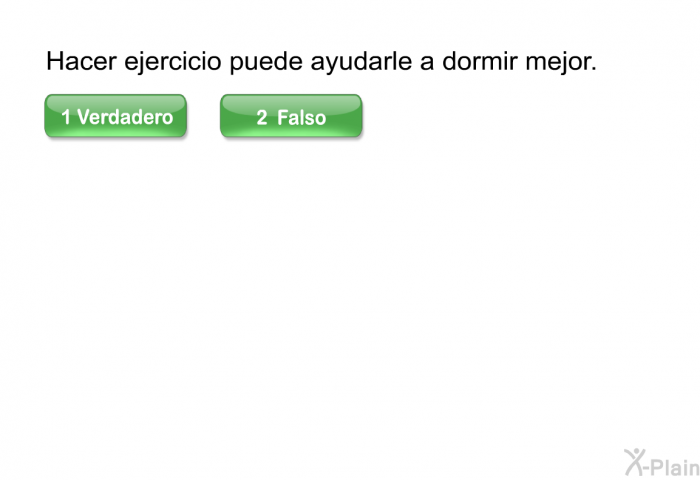 Hacer ejercicio puede ayudarle a dormir mejor.

1 Verdadero

2 Falso

X-Plain